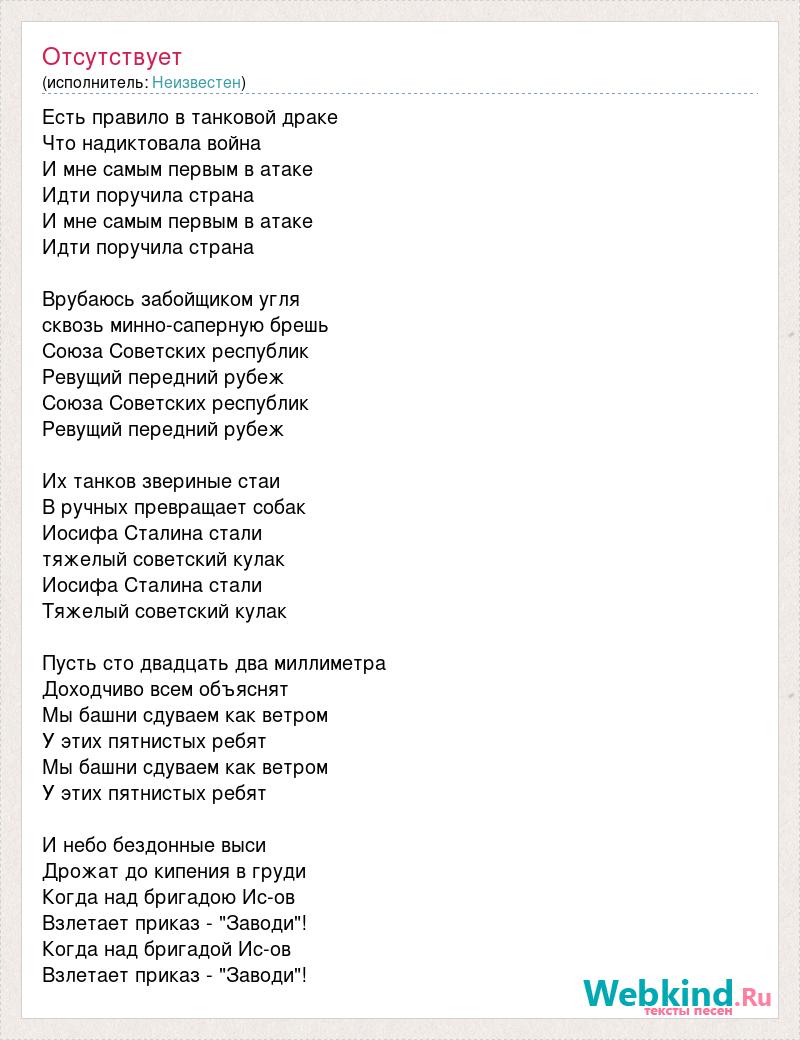 Отсутствует
(исполнитель: Неизвестен)

Есть правило в танковой драке
Что надиктовала война
И мне самым первым в атаке
Идти поручила страна
И мне самым первым в атаке
Идти поручила страна

Врубаюсь забойщиком угля
сквозь минно-саперную брешь
Союза Советских республик
Ревущий передний рубеж
Союза Советских республик
Ревущий передний рубеж

Их танков звериные стаи
В ручных превращает собак
Иосифа Сталина стали
тяжелый советский кулак
Иосифа Сталина стали
Тяжелый советский кулак

Пусть сто двадцать два миллиметра
Доходчиво всем объяснят
Мы башни сдуваем как ветром
У этих пятнистых ребят
Мы башни сдуваем как ветром
У этих пятнистых ребят

И небо бездонные выси
Дрожат до кипения в груди
Когда над бригадою Ис-ов
Взлетает приказ - "Заводи"!
Когда над бригадой Ис-ов
Взлетает приказ - "Заводи"!

Webkind.Ru
тексты песен